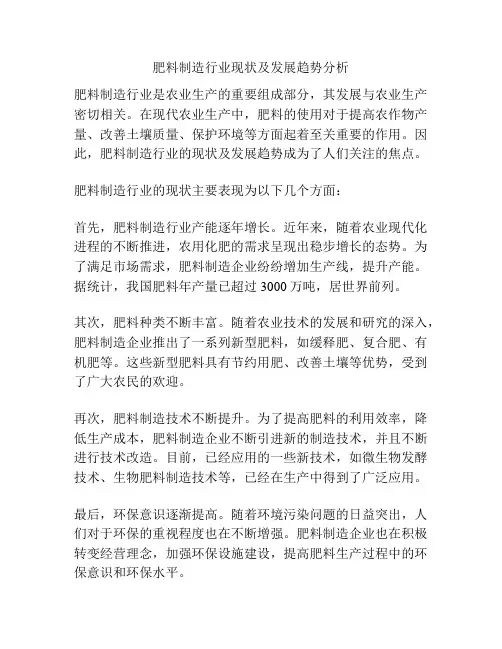 肥料制造行业现状及发展趋势分析

肥料制造行业是农业生产的重要组成部分，其发展与农业生产密切相关。在现代农业生产中，肥料的使用对于提高农作物产量、改善土壤质量、保护环境等方面起着至关重要的作用。因此，肥料制造行业的现状及发展趋势成为了人们关注的焦点。

肥料制造行业的现状主要表现为以下几个方面：

首先，肥料制造行业产能逐年增长。近年来，随着农业现代化进程的不断推进，农用化肥的需求呈现出稳步增长的态势。为了满足市场需求，肥料制造企业纷纷增加生产线，提升产能。据统计，我国肥料年产量已超过 3000 万吨，居世界前列。

其次，肥料种类不断丰富。随着农业技术的发展和研究的深入，肥料制造企业推出了一系列新型肥料，如缓释肥、复合肥、有机肥等。这些新型肥料具有节约用肥、改善土壤等优势，受到了广大农民的欢迎。

再次，肥料制造技术不断提升。为了提高肥料的利用效率，降低生产成本，肥料制造企业不断引进新的制造技术，并且不断进行技术改造。目前，已经应用的一些新技术，如微生物发酵技术、生物肥料制造技术等，已经在生产中得到了广泛应用。

最后，环保意识逐渐提高。随着环境污染问题的日益突出，人们对于环保的重视程度也在不断增强。肥料制造企业也在积极转变经营理念，加强环保设施建设，提高肥料生产过程中的环保意识和环保水平。